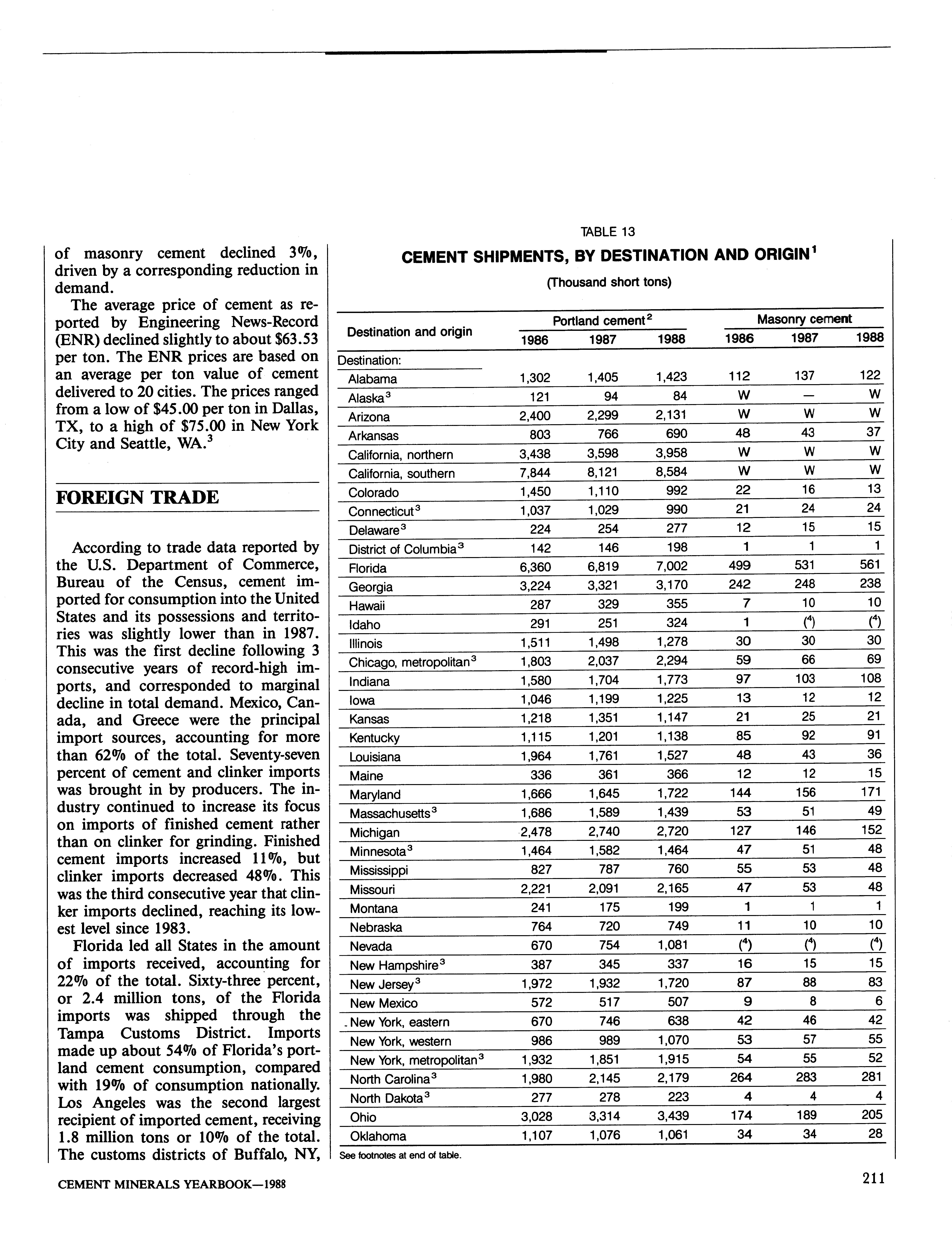 of masonry cement declined 3%, driven by a corresponding reduction in demand.

The average price of cement as reported by Engineering News-Record (ENR) declined slightly to about $63.53 per ton. The ENR prices are based on an average per ton value of cement delivered to 20 cities. The prices ranged from a low of $45.00 per ton in Dallas, TX, to a high of $75.00 in New York City and Seattle, WA.$^3$

FOREIGN TRADE

According to trade data reported by the U.S. Department of Commerce, Bureau of the Census, cement imported for consumption into the United States and its possessions and territories was slightly lower than in 1987. This was the first decline following 3 consecutive years of record-high imports, and corresponded to marginal decline in total demand. Mexico, Canada, and Greece were the principal import sources, accounting for more than 62% of the total. Seventy-seven percent of cement and clinker imports was brought in by producers. The industry continued to increase its focus on imports of finished cement rather than on clinker for grinding. Finished cement imports increased 11%, but clinker imports decreased 48%. This was the third consecutive year that clinker imports declined, reaching its lowest level since 1983.

Florida led all States in the amount of imports received, accounting for 22% of the total. Sixty-three percent, or 2.4 million tons, of the Florida imports was shipped through the Tampa Customs District. Imports made up about 54% of Florida's portland cement consumption, compared with 19% of consumption nationally. Los Angeles was the second largest recipient of imported cement, receiving 1.8 million tons or 10% of the total. The customs districts of Buffalo, NY,

TABLE 13
CEMENT SHIPMENTS, BY DESTINATION AND ORIGIN$^1$
(Thousand short tons)

| Destination and origin | Portland cement$^2$ 1986 | Portland cement$^2$ 1987 | Portland cement$^2$ 1988 | Masonry cement 1986 | Masonry cement 1987 | Masonry cement 1988 |
|---|---|---|---|---|---|---|
| Destination: | | | | | | |
| Alabama | 1,302 | 1,405 | 1,423 | 112 | 137 | 122 |
| Alaska$^3$ | 121 | 94 | 84 | W | — | W |
| Arizona | 2,400 | 2,299 | 2,131 | W | W | W |
| Arkansas | 803 | 766 | 690 | 48 | 43 | 37 |
| California, northern | 3,438 | 3,598 | 3,958 | W | W | W |
| California, southern | 7,844 | 8,121 | 8,584 | W | W | W |
| Colorado | 1,450 | 1,110 | 992 | 22 | 16 | 13 |
| Connecticut$^3$ | 1,037 | 1,029 | 990 | 21 | 24 | 24 |
| Delaware$^3$ | 224 | 254 | 277 | 12 | 15 | 15 |
| District of Columbia$^3$ | 142 | 146 | 198 | 1 | 1 | 1 |
| Florida | 6,360 | 6,819 | 7,002 | 499 | 531 | 561 |
| Georgia | 3,224 | 3,321 | 3,170 | 242 | 248 | 238 |
| Hawaii | 287 | 329 | 355 | 7 | 10 | 10 |
| Idaho | 291 | 251 | 324 | 1 | ($^4$) | ($^4$) |
| Illinois | 1,511 | 1,498 | 1,278 | 30 | 30 | 30 |
| Chicago, metropolitan$^3$ | 1,803 | 2,037 | 2,294 | 59 | 66 | 69 |
| Indiana | 1,580 | 1,704 | 1,773 | 97 | 103 | 108 |
| Iowa | 1,046 | 1,199 | 1,225 | 13 | 12 | 12 |
| Kansas | 1,218 | 1,351 | 1,147 | 21 | 25 | 21 |
| Kentucky | 1,115 | 1,201 | 1,138 | 85 | 92 | 91 |
| Louisiana | 1,964 | 1,761 | 1,527 | 48 | 43 | 36 |
| Maine | 336 | 361 | 366 | 12 | 12 | 15 |
| Maryland | 1,666 | 1,645 | 1,722 | 144 | 156 | 171 |
| Massachusetts$^3$ | 1,686 | 1,589 | 1,439 | 53 | 51 | 49 |
| Michigan | 2,478 | 2,740 | 2,720 | 127 | 146 | 152 |
| Minnesota$^3$ | 1,464 | 1,582 | 1,464 | 47 | 51 | 48 |
| Mississippi | 827 | 787 | 760 | 55 | 53 | 48 |
| Missouri | 2,221 | 2,091 | 2,165 | 47 | 53 | 48 |
| Montana | 241 | 175 | 199 | 1 | 1 | 1 |
| Nebraska | 764 | 720 | 749 | 11 | 10 | 10 |
| Nevada | 670 | 754 | 1,081 | ($^4$) | ($^4$) | ($^4$) |
| New Hampshire$^3$ | 387 | 345 | 337 | 16 | 15 | 15 |
| New Jersey$^3$ | 1,972 | 1,932 | 1,720 | 87 | 88 | 83 |
| New Mexico | 572 | 517 | 507 | 9 | 8 | 6 |
| New York, eastern | 670 | 746 | 638 | 42 | 46 | 42 |
| New York, western | 986 | 989 | 1,070 | 53 | 57 | 55 |
| New York, metropolitan$^3$ | 1,932 | 1,851 | 1,915 | 54 | 55 | 52 |
| North Carolina$^3$ | 1,980 | 2,145 | 2,179 | 264 | 283 | 281 |
| North Dakota$^3$ | 277 | 278 | 223 | 4 | 4 | 4 |
| Ohio | 3,028 | 3,314 | 3,439 | 174 | 189 | 205 |
| Oklahoma | 1,107 | 1,076 | 1,061 | 34 | 34 | 28 |

See footnotes at end of table.

CEMENT MINERALS YEARBOOK—1988

211